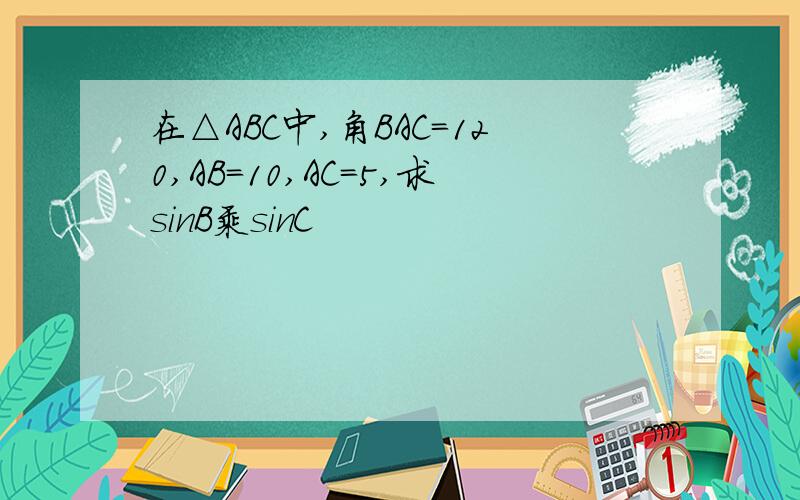 在△ABC中,角BAC=120,AB=10,AC=5,求sinB乘sinC